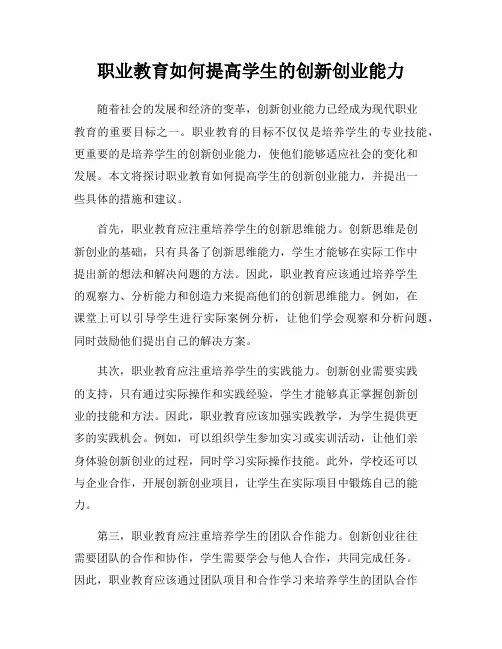 职业教育如何提高学生的创新创业能力

随着社会的发展和经济的变革，创新创业能力已经成为现代职业教育的重要目标之一。职业教育的目标不仅仅是培养学生的专业技能，更重要的是培养学生的创新创业能力，使他们能够适应社会的变化和发展。本文将探讨职业教育如何提高学生的创新创业能力，并提出一些具体的措施和建议。

首先，职业教育应注重培养学生的创新思维能力。创新思维是创新创业的基础，只有具备了创新思维能力，学生才能够在实际工作中提出新的想法和解决问题的方法。因此，职业教育应该通过培养学生的观察力、分析能力和创造力来提高他们的创新思维能力。例如，在课堂上可以引导学生进行实际案例分析，让他们学会观察和分析问题，同时鼓励他们提出自己的解决方案。

其次，职业教育应注重培养学生的实践能力。创新创业需要实践的支持，只有通过实际操作和实践经验，学生才能够真正掌握创新创业的技能和方法。因此，职业教育应该加强实践教学，为学生提供更多的实践机会。例如，可以组织学生参加实习或实训活动，让他们亲身体验创新创业的过程，同时学习实际操作技能。此外，学校还可以与企业合作，开展创新创业项目，让学生在实际项目中锻炼自己的能力。

第三，职业教育应注重培养学生的团队合作能力。创新创业往往需要团队的合作和协作，学生需要学会与他人合作，共同完成任务。因此，职业教育应该通过团队项目和合作学习来培养学生的团队合作